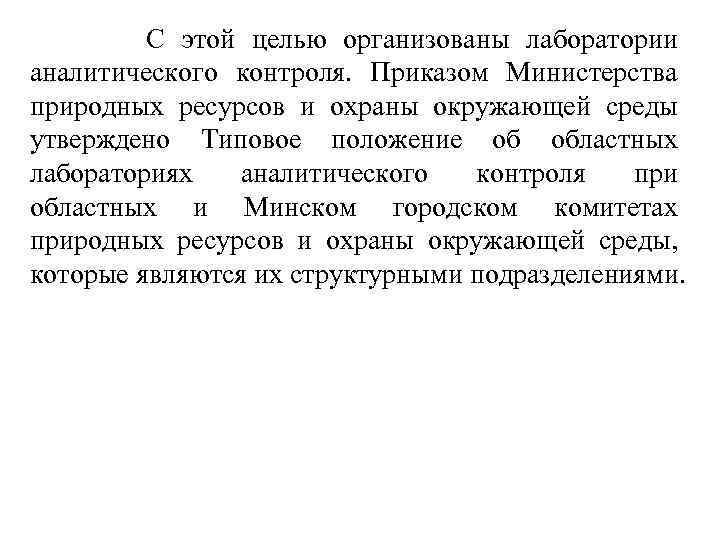 С этой целью организованы лаборатории аналитического контроля. Приказом Министерства природных ресурсов и охраны окружающей среды утверждено Типовое положение об областных лабораториях аналитического контроля при областных и Минском городском комитетах природных ресурсов и охраны окружающей среды, которые являются их структурными подразделениями.